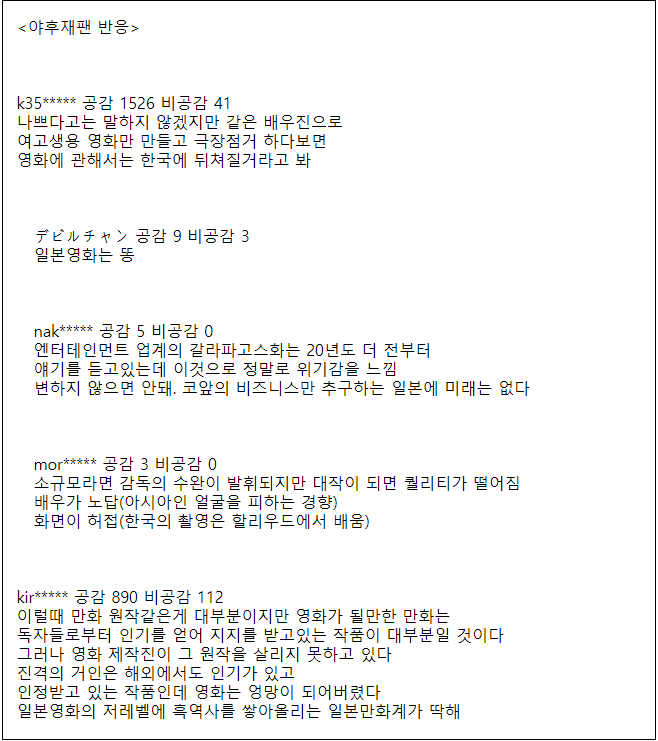 <야후재팬 반응>

k35***** 공감 1526 비공감 41
나쁘다고는 말하지 않겠지만 같은 배우진으로
여고생용 영화만 만들고 극장점거 하다보면
영화에 관해서는 한국에 뒤쳐질거라고 봐

デビルチャン 공감 9 비공감 3
일본영화는 똥

nak***** 공감 5 비공감 0
엔터테인먼트 업계의 갈라파고스화는 20년도 더 전부터
얘기를 듣고있는데 이것으로 정말로 위기감을 느낌
변하지 않으면 안돼. 코앞의 비즈니스만 추구하는 일본에 미래는 없다

mor***** 공감 3 비공감 0
소규모라면 감독의 수완이 발휘되지만 대작이 되면 퀄리티가 떨어짐
배우가 노답(아시아인 얼굴을 피하는 경향)
화면이 허접(한국의 촬영은 할리우드에서 배움)

kir***** 공감 890 비공감 112
이럴때 만화 원작같은게 대부분이지만 영화가 될만한 만화는
독자들로부터 인기를 얻어 지지를 받고있는 작품이 대부분일 것이다
그러나 영화 제작진이 그 원작을 살리지 못하고 있다
진격의 거인은 해외에서도 인기가 있고
인정받고 있는 작품인데 영화는 엉망이 되어버렸다
일본영화의 저레벨에 흑역사를 쌓아올리는 일본만화계가 딱해